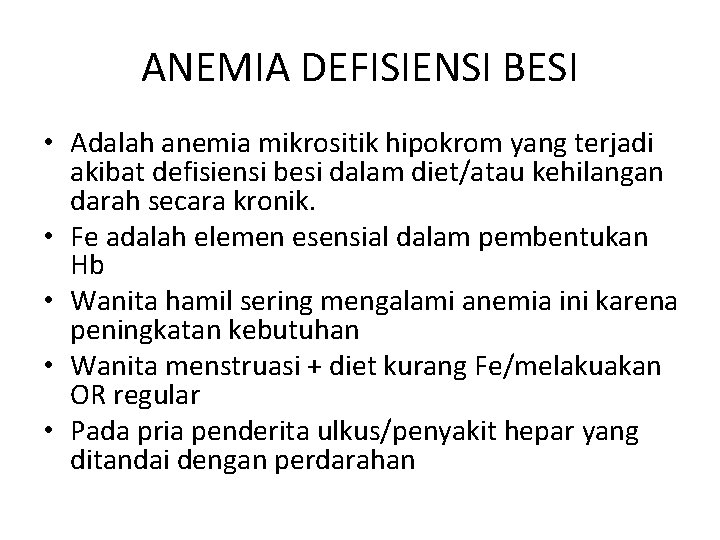 ANEMIA DEFISIENSI BESI

• Adalah anemia mikrositik hipokrom yang terjadi akibat defisiensi besi dalam diet/atau kehilangan darah secara kronik.
• Fe adalah elemen esensial dalam pembentukan Hb
• Wanita hamil sering mengalami anemia ini karena peningkatan kebutuhan
• Wanita menstruasi + diet kurang Fe/melakuakan OR regular
• Pada pria penderita ulkus/penyakit hepar yang ditandai dengan perdarahan